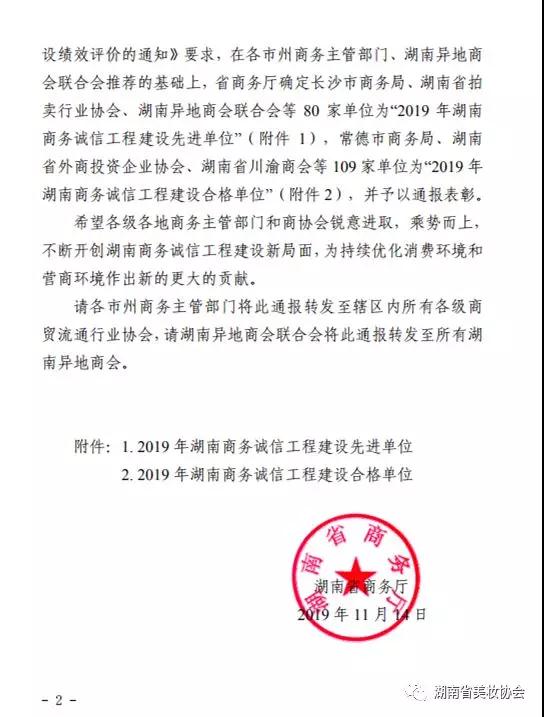 设绩效评价的通知》要求，在各市州商务主管部门、湖南异地商会联合会推荐的基础上，省商务厅确定长沙市商务局、湖南省拍卖行业协会、湖南异地商会联合会等 80 家单位为“2019 年湖南商务诚信工程建设先进单位”（附件 1），常德市商务局、湖南省外商投资企业协会、湖南省川渝商会等 109 家单位为“2019 年湖南商务诚信工程建设合格单位”（附件 2），并予以通报表彰。

希望各级各地商务主管部门和商协会锐意进取，乘势而上，不断开创湖南商务诚信工程建设新局面，为持续优化消费环境和营商环境作出新的更大的贡献。

请各市州商务主管部门将此通报转发至辖区内所有各级商贸流通行业协会，请湖南异地商会联合会将此通报转发至所有湖南异地商会。

附件：1. 2019 年湖南商务诚信工程建设先进单位
2. 2019 年湖南商务诚信工程建设合格单位

湖南省商务厅

湖南省商务厅
2019 年 11 月 14 日

- 2 -

湖南省美妆协会